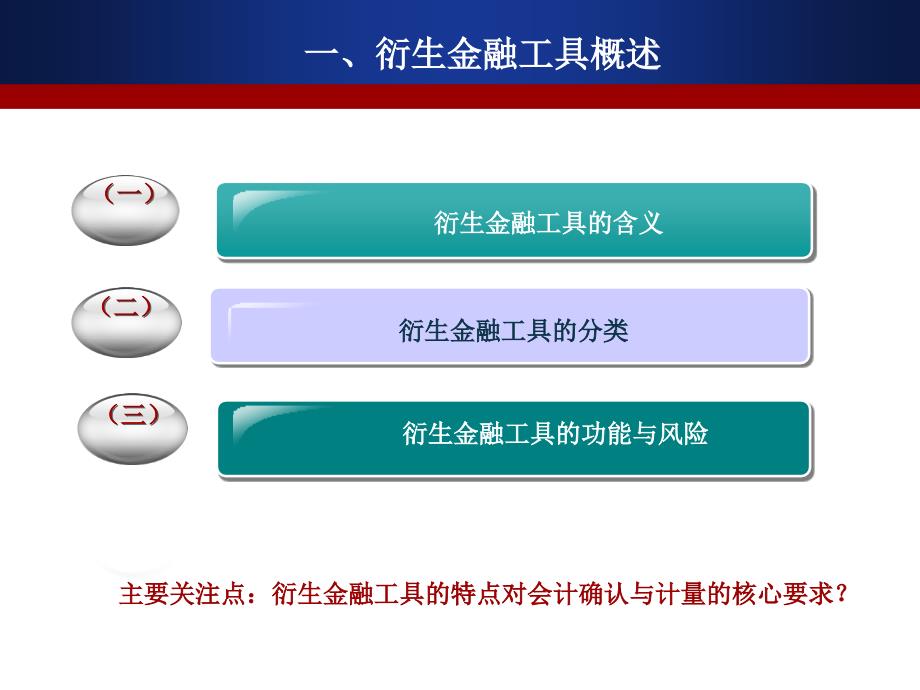 一、衍生金融工具概述

（一）

衍生金融工具的含义

（二）

衍生金融工具的分类

（三）

衍生金融工具的功能与风险

主要关注点：衍生金融工具的特点对会计确认与计量的核心要求？